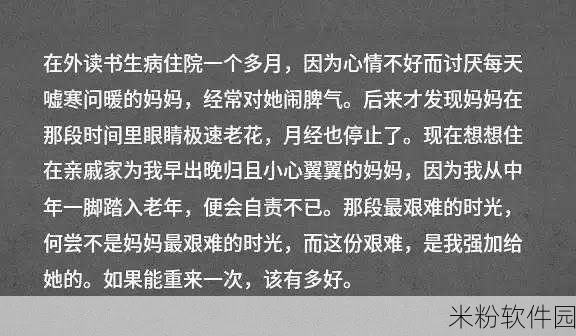 在外读书生病住院一个多月，因为心情不好而讨厌每天嘘寒问暖的妈妈，经常对她闹脾气。后来才发现妈妈在那段时间里眼睛极速老花，月经也停止了。现在想想住在亲戚家为我早出晚归且小心翼翼的妈妈，因为我从中年一脚踏入老年，便会自责不已。那段最艰难的时光，何尝不是妈妈最艰难的时光，而这份艰难，是我强加给她的。如果能重来一次，该有多好。

米粉软件园